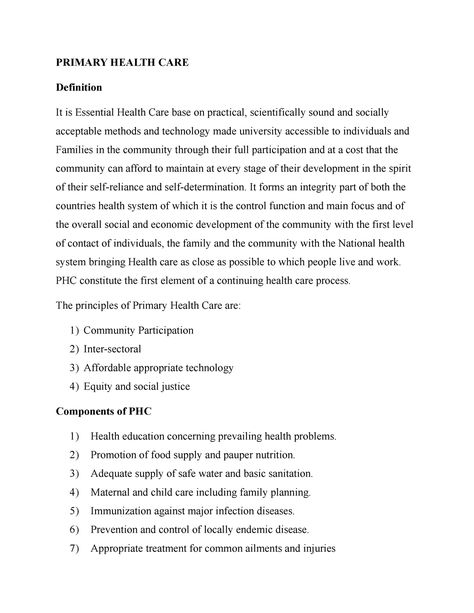 PRIMARY HEALTH CARE

Definition

It is Essential Health Care base on practical, scientifically sound and socially acceptable methods and technology made university accessible to individuals and Families in the community through their full participation and at a cost that the community can afford to maintain at every stage of their development in the spirit of their self-reliance and self-determination. It forms an integrity part of both the countries health system of which it is the control function and main focus and of the overall social and economic development of the community with the first level of contact of individuals, the family and the community with the National health system bringing Health care as close as possible to which people live and work. PHC constitute the first element of a continuing health care process.

The principles of Primary Health Care are:

1) Community Participation
2) Inter-sectoral
3) Affordable appropriate technology
4) Equity and social justice

Components of PHC

1) Health education concerning prevailing health problems.
2) Promotion of food supply and pauper nutrition.
3) Adequate supply of safe water and basic sanitation.
4) Maternal and child care including family planning.
5) Immunization against major infection diseases.
6) Prevention and control of locally endemic disease.
7) Appropriate treatment for common ailments and injuries